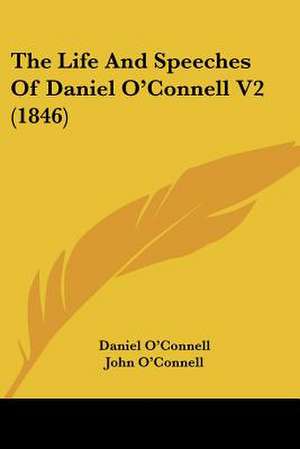 The Life And Speeches Of Daniel O'Connell V2 (1846)

Daniel O'Connell
John O'Connell